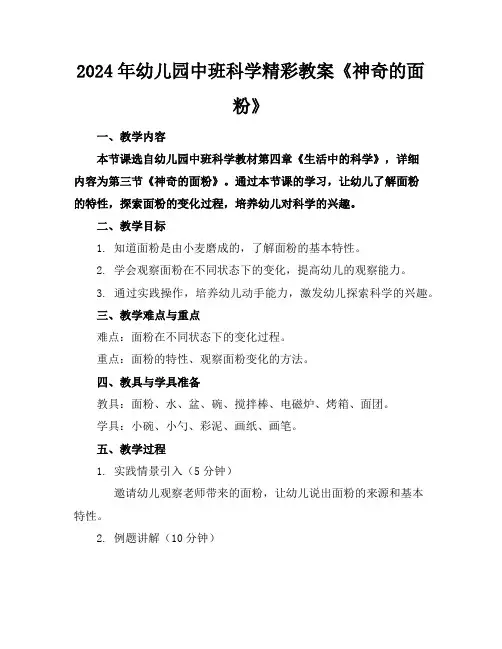 2024年幼儿园中班科学精彩教案《神奇的面粉》

一、教学内容

本节课选自幼儿园中班科学教材第四章《生活中的科学》，详细内容为第三节《神奇的面粉》。通过本节课的学习，让幼儿了解面粉的特性，探索面粉的变化过程，培养幼儿对科学的兴趣。

二、教学目标

1. 知道面粉是由小麦磨成的，了解面粉的基本特性。

2. 学会观察面粉在不同状态下的变化，提高幼儿的观察能力。

3. 通过实践操作，培养幼儿动手能力，激发幼儿探索科学的兴趣。

三、教学难点与重点

难点：面粉在不同状态下的变化过程。

重点：面粉的特性、观察面粉变化的方法。

四、教具与学具准备

教具：面粉、水、盆、碗、搅拌棒、电磁炉、烤箱、面团。

学具：小碗、小勺、彩泥、画纸、画笔。

五、教学过程

1. 实践情景引入（5分钟）

邀请幼儿观察老师带来的面粉，让幼儿说出面粉的来源和基本特性。

2. 例题讲解（10分钟）